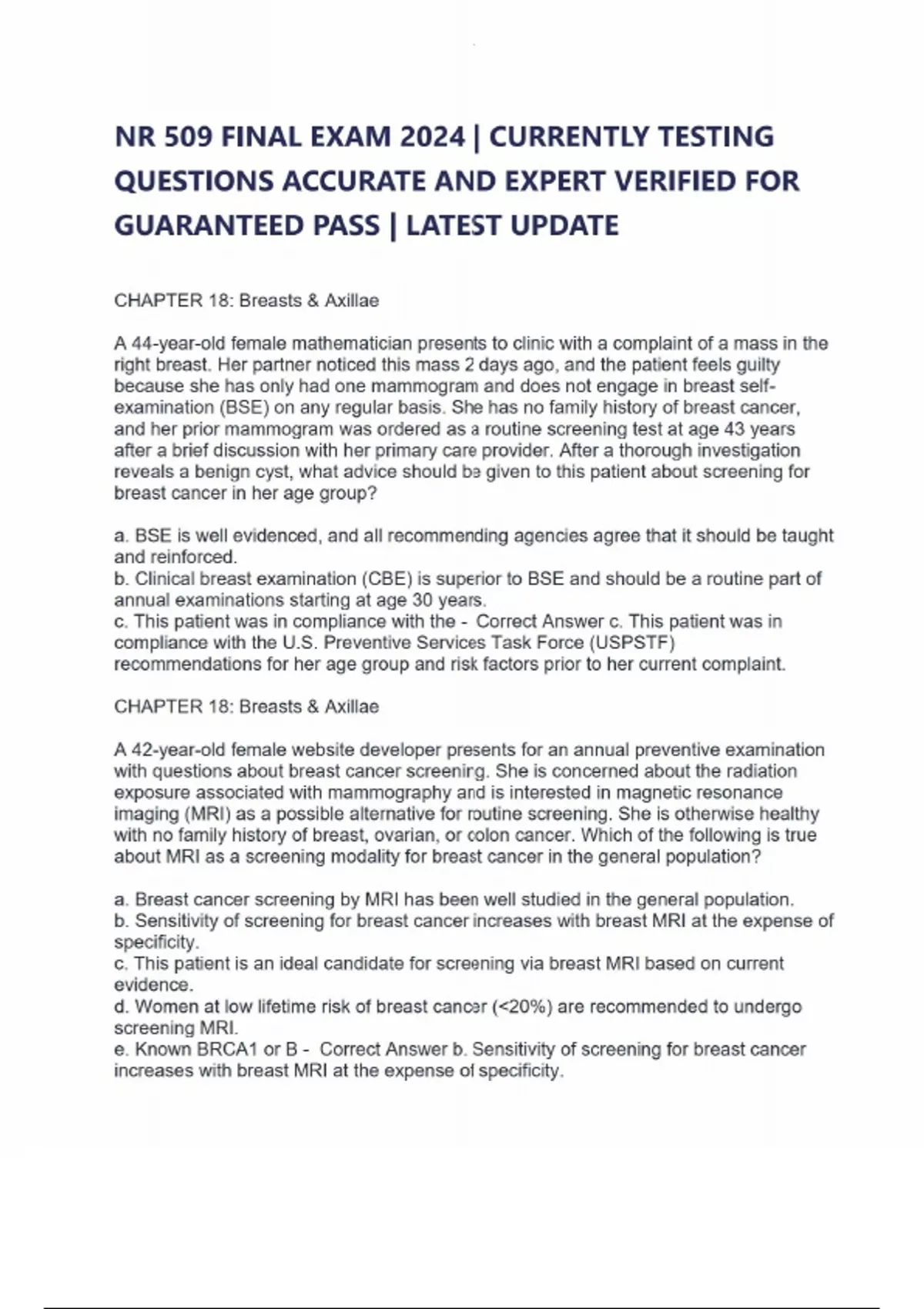 NR 509 FINAL EXAM 2024 | CURRENTLY TESTING QUESTIONS ACCURATE AND EXPERT VERIFIED FOR GUARANTEED PASS | LATEST UPDATE

CHAPTER 18: Breasts & Axillae

A 44-year-old female mathematician presents to clinic with a complaint of a mass in the right breast. Her partner noticed this mass 2 days ago, and the patient feels guilty because she has only had one mammogram and does not engage in breast self-examination (BSE) on any regular basis. She has no family history of breast cancer, and her prior mammogram was ordered as a routine screening test at age 43 years after a brief discussion with her primary care provider. After a thorough investigation reveals a benign cyst, what advice should be given to this patient about screening for breast cancer in her age group?

a. BSE is well evidenced, and all recommending agencies agree that it should be taught and reinforced.
b. Clinical breast examination (CBE) is superior to BSE and should be a routine part of annual examinations starting at age 30 years.
c. This patient was in compliance with the - Correct Answer c. This patient was in compliance with the U.S. Preventive Services Task Force (USPSTF) recommendations for her age group and risk factors prior to her current complaint.

CHAPTER 18: Breasts & Axillae

A 42-year-old female website developer presents for an annual preventive examination with questions about breast cancer screening. She is concerned about the radiation exposure associated with mammography and is interested in magnetic resonance imaging (MRI) as a possible alternative for routine screening. She is otherwise healthy with no family history of breast, ovarian, or colon cancer. Which of the following is true about MRI as a screening modality for breast cancer in the general population?

a. Breast cancer screening by MRI has been well studied in the general population.
b. Sensitivity of screening for breast cancer increases with breast MRI at the expense of specificity.
c. This patient is an ideal candidate for screening via breast MRI based on current evidence.
d. Women at low lifetime risk of breast cancer (<20%) are recommended to undergo screening MRI.
e. Known BRCA1 or B - Correct Answer b. Sensitivity of screening for breast cancer increases with breast MRI at the expense of specificity.